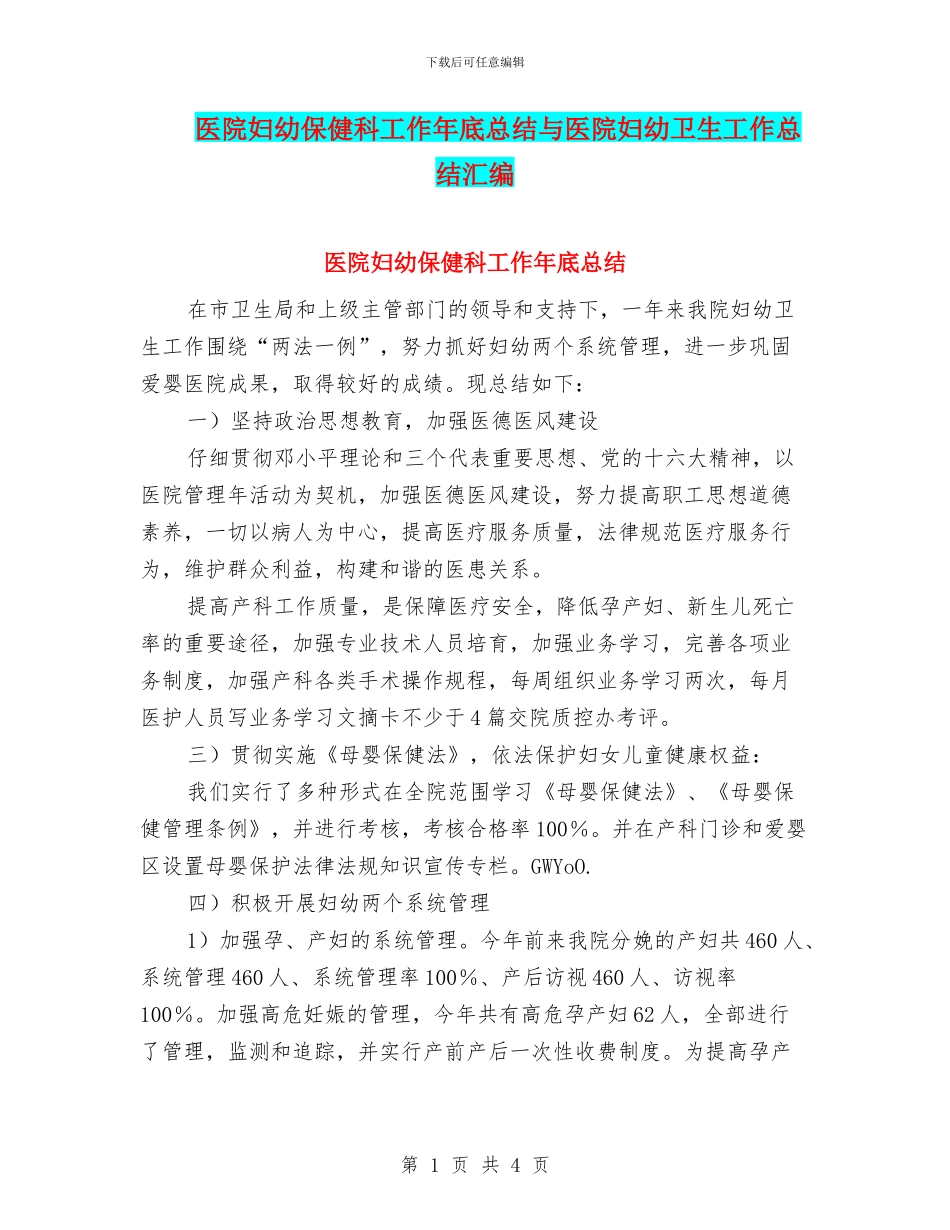 下载后可任意编辑

医院妇幼保健科工作年底总结与医院妇幼卫生工作总结汇编

医院妇幼保健科工作年底总结

在市卫生局和上级主管部门的领导和支持下，一年来我院妇幼卫生工作围绕“两法一例”，努力抓好妇幼两个系统管理，进一步巩固爱婴医院成果，取得较好的成绩。现总结如下：

一）坚持政治思想教育，加强医德医风建设

仔细贯彻邓小平理论和三个代表重要思想、党的十六大精神，以医院管理年活动为契机，加强医德医风建设，努力提高职工思想道德素养，一切以病人为中心，提高医疗服务质量，法律规范医疗服务行为，维护群众利益，构建和谐的医患关系。

提高产科工作质量，是保障医疗安全，降低孕产妇、新生儿死亡率的重要途径，加强专业技术人员培育，加强业务学习，完善各项业务制度，加强产科各类手术操作规程，每周组织业务学习两次，每月医护人员写业务学习文摘卡不少于4篇交院质控办考评。

三）贯彻实施《母婴保健法》，依法保护妇女儿童健康权益：

我们实行了多种形式在全院范围学习《母婴保健法》、《母婴保健管理条例》，并进行考核，考核合格率100%。并在产科门诊和爱婴区设置母婴保护法律法规知识宣传专栏。GWYoO.

四）积极开展妇幼两个系统管理

1）加强孕、产妇的系统管理。今年前来我院分娩的产妇共460人、系统管理460人、系统管理率100%、产后访视460人、访视率100%。加强高危妊娠的管理，今年共有高危孕产妇62人，全部进行了管理，监测和追踪，并实行产前产后一次性收费制度。为提高孕产

第 1 页 共 4 页